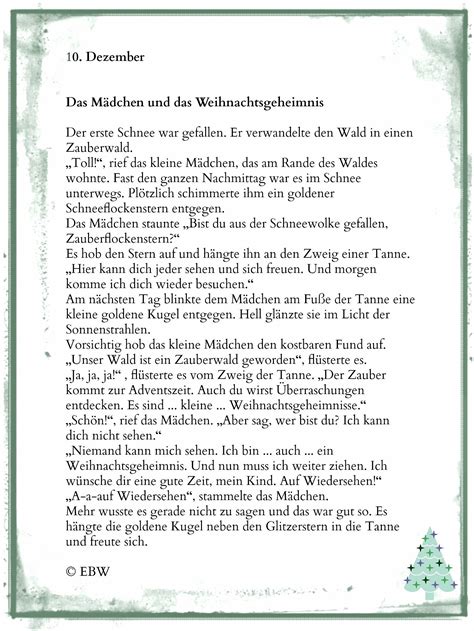 10. Dezember

Das Mädchen und das Weihnachtsgeheimnis

Der erste Schnee war gefallen. Er verwandelte den Wald in einen Zauberwald.
„Toll!“, rief das kleine Mädchen, das am Rande des Waldes wohnte. Fast den ganzen Nachmittag war es im Schnee unterwegs. Plötzlich schimmerte ihm ein goldener Schneeflockenstern entgegen.
Das Mädchen staunte „Bist du aus der Schneewolke gefallen, Zauberflockenstern?“
Es hob den Stern auf und hängte ihn an den Zweig einer Tanne.
„Hier kann dich jeder sehen und sich freuen. Und morgen komme ich dich wieder besuchen.“
Am nächsten Tag blinkte dem Mädchen am Fuße der Tanne eine kleine goldene Kugel entgegen. Hell glänzte sie im Licht der Sonnenstrahlen.
Vorsichtig hob das kleine Mädchen den kostbaren Fund auf.
„Unser Wald ist ein Zauberwald geworden“, flüsterte es.
„Ja, ja, ja!“ , flüsterte es vom Zweig der Tanne. „Der Zauber kommt zur Adventszeit. Auch du wirst Überraschungen entdecken. Es sind ... kleine ... Weihnachtsgeheimnisse.“
„Schön!“, rief das Mädchen. „Aber sag, wer bist du? Ich kann dich nicht sehen.“
„Niemand kann mich sehen. Ich bin ... auch ... ein Weihnachtsgeheimnis. Und nun muss ich weiter ziehen. Ich wünsche dir eine gute Zeit, mein Kind. Auf Wiedersehen!“
„A-a-auf Wiedersehen“, stammelte das Mädchen.
Mehr wusste es gerade nicht zu sagen und das war gut so. Es hängte die goldene Kugel neben den Glitzerstern in die Tanne und freute sich.

© EBW